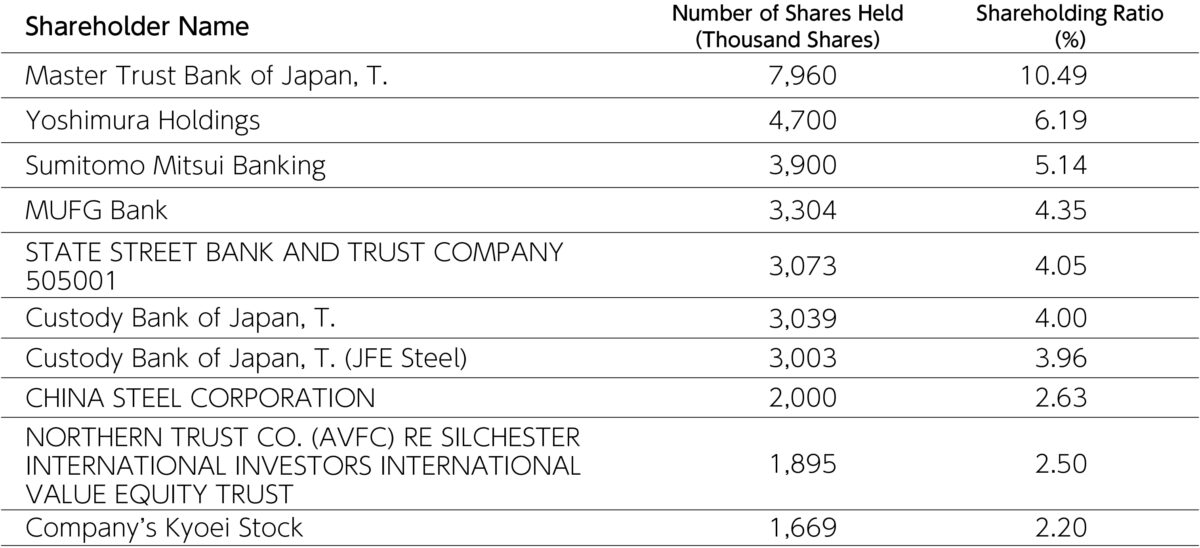 | Shareholder Name | Number of Shares Held (Thousand Shares) | Shareholding Ratio (%) |
|---|---|---|
| Master Trust Bank of Japan, T. | 7,960 | 10.49 |
| Yoshimura Holdings | 4,700 | 6.19 |
| Sumitomo Mitsui Banking | 3,900 | 5.14 |
| MUFG Bank | 3,304 | 4.35 |
| STATE STREET BANK AND TRUST COMPANY 505001 | 3,073 | 4.05 |
| Custody Bank of Japan, T. | 3,039 | 4.00 |
| Custody Bank of Japan, T. (JFE Steel) | 3,003 | 3.96 |
| CHINA STEEL CORPORATION | 2,000 | 2.63 |
| NORTHERN TRUST CO. (AVFC) RE SILCHESTER INTERNATIONAL INVESTORS INTERNATIONAL VALUE EQUITY TRUST | 1,895 | 2.50 |
| Company's Kyoei Stock | 1,669 | 2.20 |